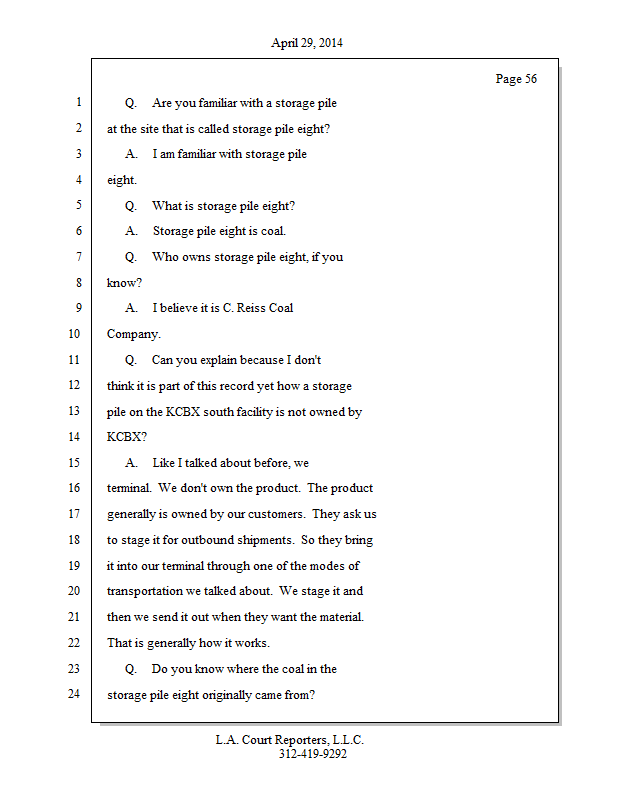 April 29, 2014

Page 56

1 Q. Are you familiar with a storage pile
2 at the site that is called storage pile eight?
3 A. I am familiar with storage pile
4 eight.
5 Q. What is storage pile eight?
6 A. Storage pile eight is coal.
7 Q. Who owns storage pile eight, if you
8 know?
9 A. I believe it is C. Reiss Coal
10 Company.
11 Q. Can you explain because I don't
12 think it is part of this record yet how a storage
13 pile on the KCBX south facility is not owned by
14 KCBX?
15 A. Like I talked about before, we
16 terminal. We don't own the product. The product
17 generally is owned by our customers. They ask us
18 to stage it for outbound shipments. So they bring
19 it into our terminal through one of the modes of
20 transportation we talked about. We stage it and
21 then we send it out when they want the material.
22 That is generally how it works.
23 Q. Do you know where the coal in the
24 storage pile eight originally came from?

L.A. Court Reporters, L.L.C.
312-419-9292